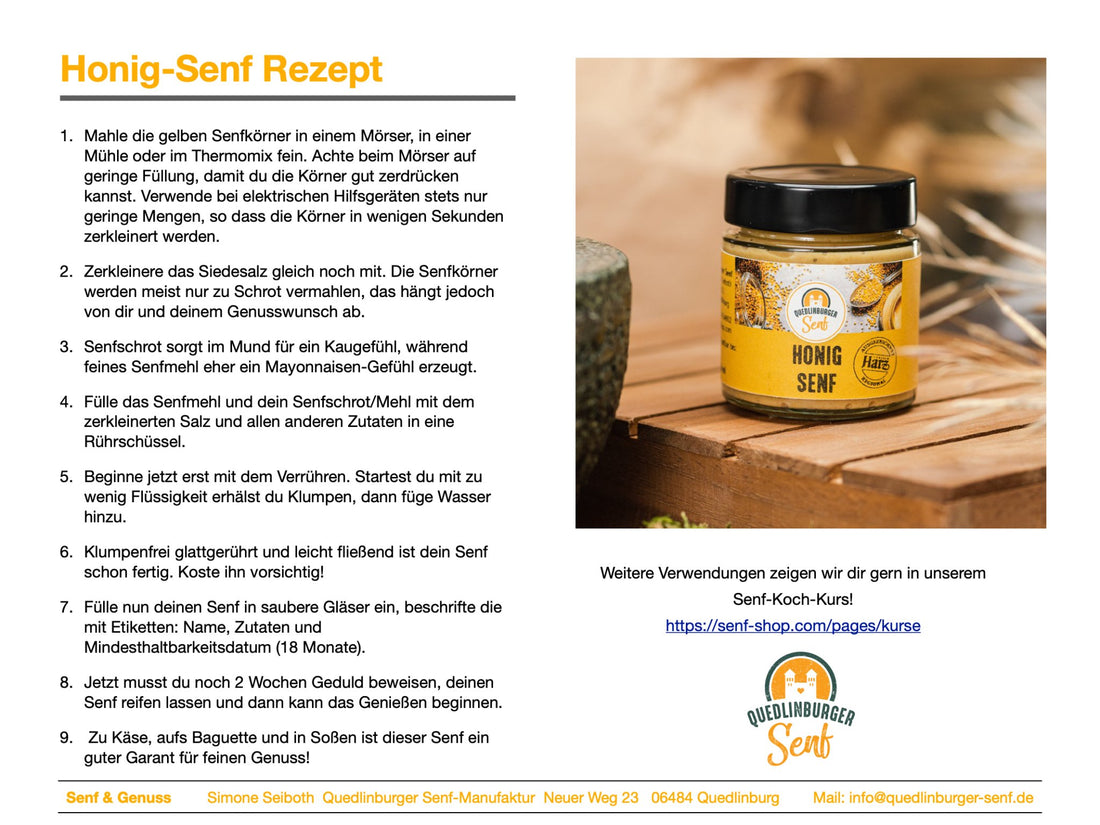 Honig-Senf Rezept

1. Mahle die gelben Senfkörner in einem Mörser, in einer Mühle oder im Thermomix fein. Achte beim Mörser auf geringe Füllung, damit du die Körner gut zerdrücken kannst. Verwende bei elektrischen Hilfsgeräten stets nur geringe Mengen, so dass die Körner in wenigen Sekunden zerkleinert werden.

2. Zerkleinere das Siedesalz gleich noch mit. Die Senfkörner werden meist nur zu Schrot vermahlen, das hängt jedoch von dir und deinem Genusswunsch ab.

3. Senfschrot sorgt im Mund für ein Kaugefühl, während feines Senfmehl eher ein Mayonnaisen-Gefühl erzeugt.

4. Fülle das Senfmehl und dein Senfschrot/Mehl mit dem zerkleinerten Salz und allen anderen Zutaten in eine Rührschüssel.

5. Beginne jetzt erst mit dem Verrühren. Startest du mit zu wenig Flüssigkeit erhälst du Klumpen, dann füge Wasser hinzu.

6. Klumpenfrei glattgerührt und leicht fließend ist dein Senf schon fertig. Koste ihn vorsichtig!

7. Fülle nun deinen Senf in saubere Gläser ein, beschrifte die mit Etiketten: Name, Zutaten und Mindesthaltbarkeitsdatum (18 Monate).

8. Jetzt musst du noch 2 Wochen Geduld beweisen, deinen Senf reifen lassen und dann kann das Genießen beginnen.

9. Zu Käse, aufs Baguette und in Soßen ist dieser Senf ein guter Garant für feinen Genuss!

QUEDLINBURGER
Senf
HONIG
SENF
Harz

Weitere Verwendungen zeigen wir dir gern in unserem Senf-Koch-Kurs!
https://senf-shop.com/pages/kurse

QUEDLINBURGER
Senf

Senf & Genuss Simone Seiboth Quedlinburger Senf-Manufaktur Neuer Weg 23 06484 Quedlinburg Mail: info@quedlinburger-senf.de